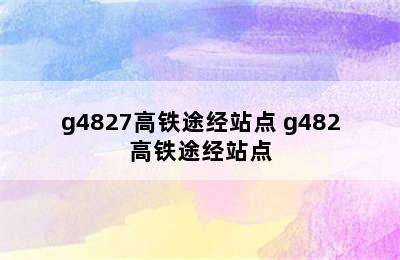 g4827高铁途经站点 g482高铁途经站点